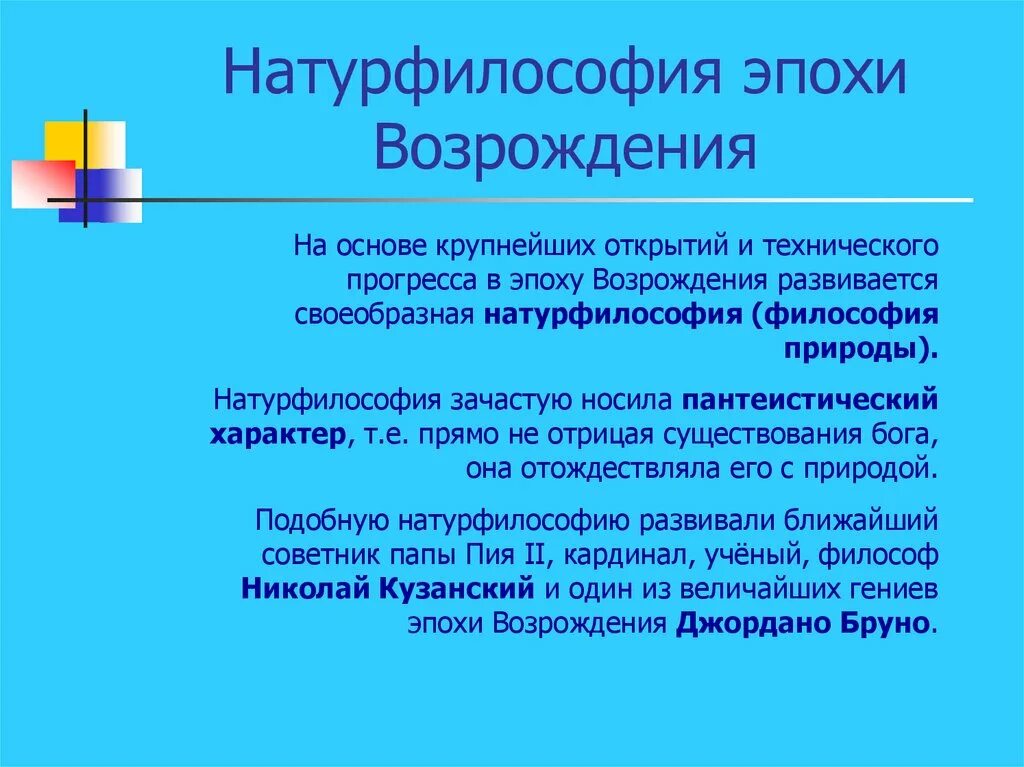 Натурфилософия эпохи Возрождения

На основе крупнейших открытий и технического прогресса в эпоху Возрождения развивается своеобразная натурфилософия (философия природы).

Натурфилософия зачастую носила пантеистический характер, т.е. прямо не отрицая существования бога, она отождествляла его с природой.

Подобную натурфилософию развивали ближайший советник папы Пия II, кардинал, учёный, философ Николай Кузанский и один из величайших гениев эпохи Возрождения Джордано Бруно.